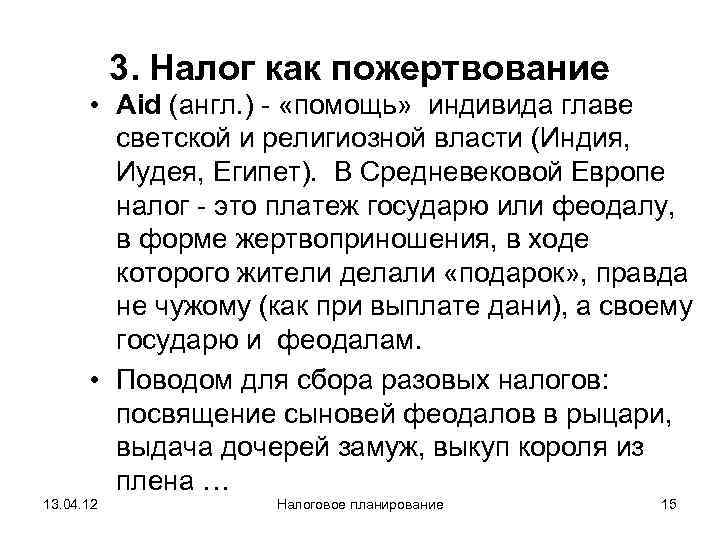 3. Налог как пожертвование

• Aid (англ.) - «помощь» индивида главе светской и религиозной власти (Индия, Иудея, Египет). В Средневековой Европе налог - это платеж государю или феодалу, в форме жертвоприношения, в ходе которого жители делали «подарок», правда не чужому (как при выплате дани), а своему государю и феодалам.

• Поводом для сбора разовых налогов: посвящение сыновей феодалов в рыцари, выдача дочерей замуж, выкуп короля из плена …

13.04.12 Налоговое планирование 15